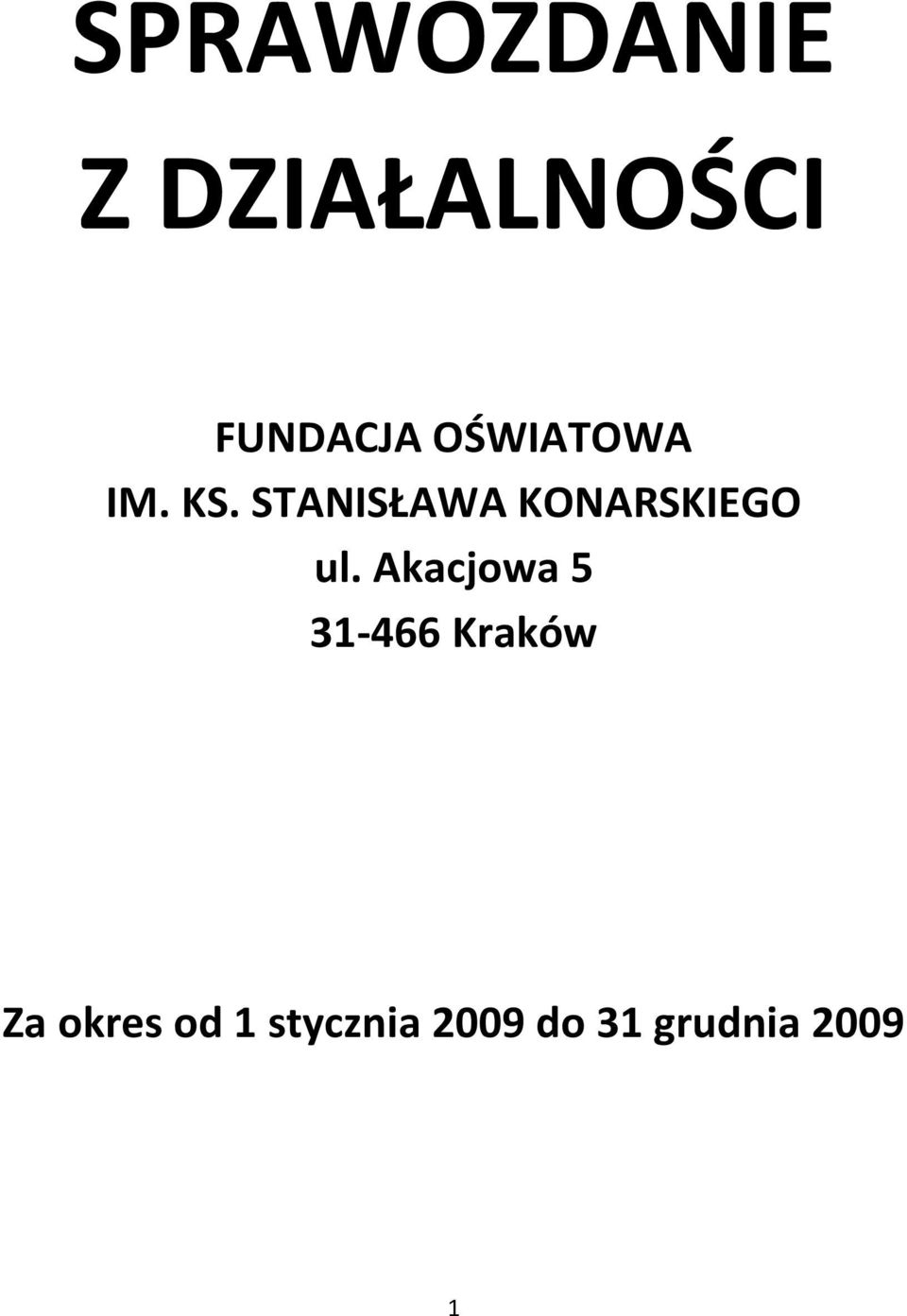 SPRAWOZDANIE
Z DZIAŁALNOŚCI

FUNDACJA OŚWIATOWA
IM. KS. STANISŁAWA KONARSKIEGO
ul. Akacjowa 5
31-466 Kraków

Za okres od 1 stycznia 2009 do 31 grudnia 2009

1